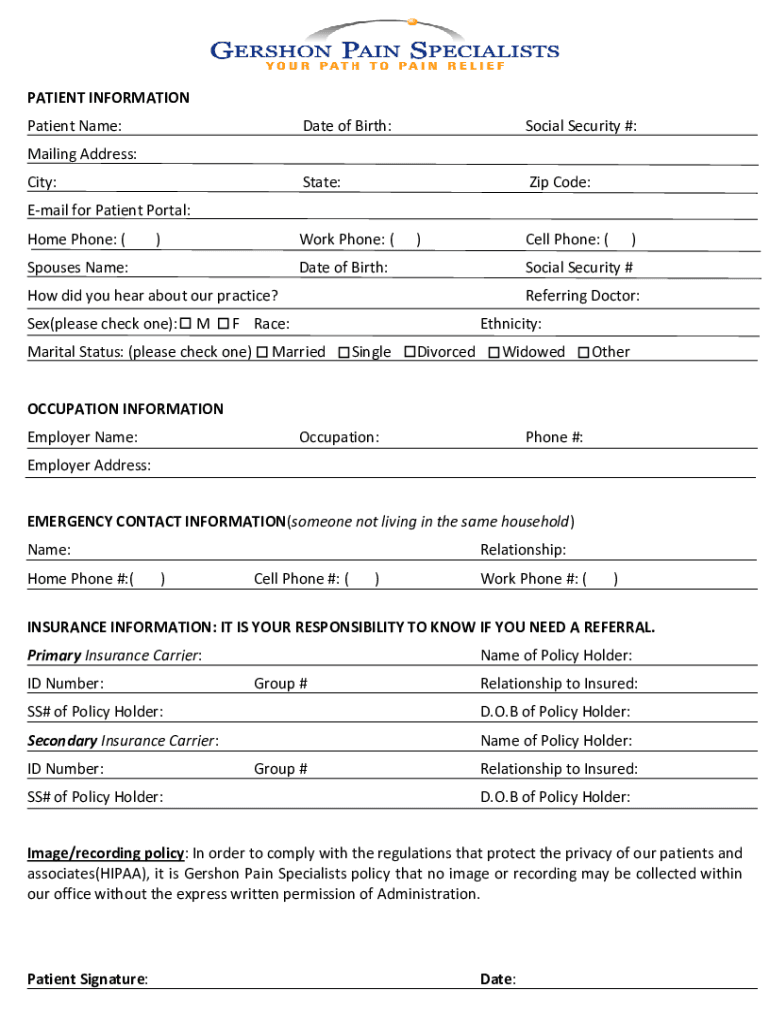 GERSHON PAIN SPECIALISTS
YOUR PATH TO PAIN RELIEF

PATIENT INFORMATION

Patient Name: Date of Birth: Social Security #:

Mailing Address:

City: State: Zip Code:

E-mail for Patient Portal:

Home Phone: ( ) Work Phone: ( ) Cell Phone: ( )

Spouses Name: Date of Birth: Social Security #

How did you hear about our practice? Referring Doctor:

Sex(please check one): ☐ M ☐ F Race: Ethnicity:

Marital Status: (please check one) ☐ Married ☐ Single ☐ Divorced ☐ Widowed ☐ Other

OCCUPATION INFORMATION

Employer Name: Occupation: Phone #:

Employer Address:

EMERGENCY CONTACT INFORMATION(someone not living in the same household)

Name: Relationship:

Home Phone #:( ) Cell Phone #: ( ) Work Phone #: ( )

INSURANCE INFORMATION: IT IS YOUR RESPONSIBILITY TO KNOW IF YOU NEED A REFERRAL.

Primary Insurance Carrier: Name of Policy Holder:

ID Number: Group # Relationship to Insured:

SS# of Policy Holder: D.O.B of Policy Holder:

Secondary Insurance Carrier: Name of Policy Holder:

ID Number: Group # Relationship to Insured:

SS# of Policy Holder: D.O.B of Policy Holder:

Image/recording policy: In order to comply with the regulations that protect the privacy of our patients and associates(HIPAA), it is Gershon Pain Specialists policy that no image or recording may be collected within our office without the express written permission of Administration.

Patient Signature: Date: